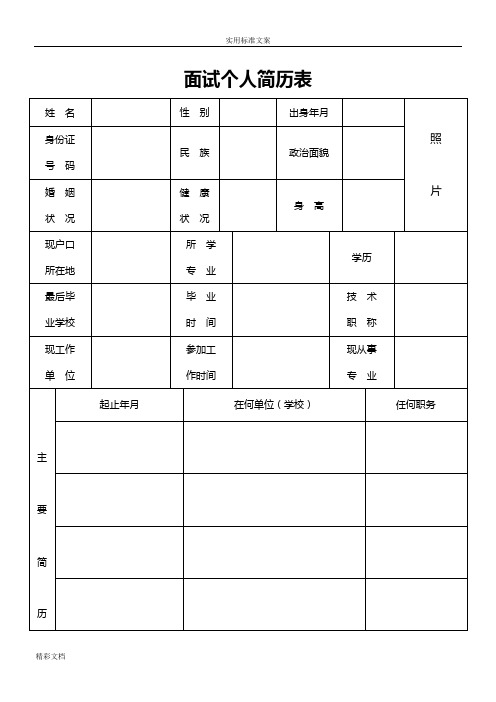 实用标准文案

面试个人简历表

| 姓 名 | | 性 别 | | 出身年月 | | 照 片 |
|---|---|---|---|---|---|---|
| 身份证 号 码 | | 民 族 | | 政治面貌 | | |
| 婚 姻 状 况 | | 健 康 状 况 | | 身 高 | | |

| 现户口 所在地 | | 所 学 专 业 | | 学历 | |
|---|---|---|---|---|---|
| 最后毕 业学校 | | 毕 业 时 间 | | 技 术 职 称 | |
| 现工作 单 位 | | 参加工 作时间 | | 现从事 专 业 | |

| 主 要 简 历 | 起止年月 | 在何单位（学校） | 任何职务 |
|---|---|---|---|
| | | | |
| | | | |
| | | | |
| | | | |

精彩文档